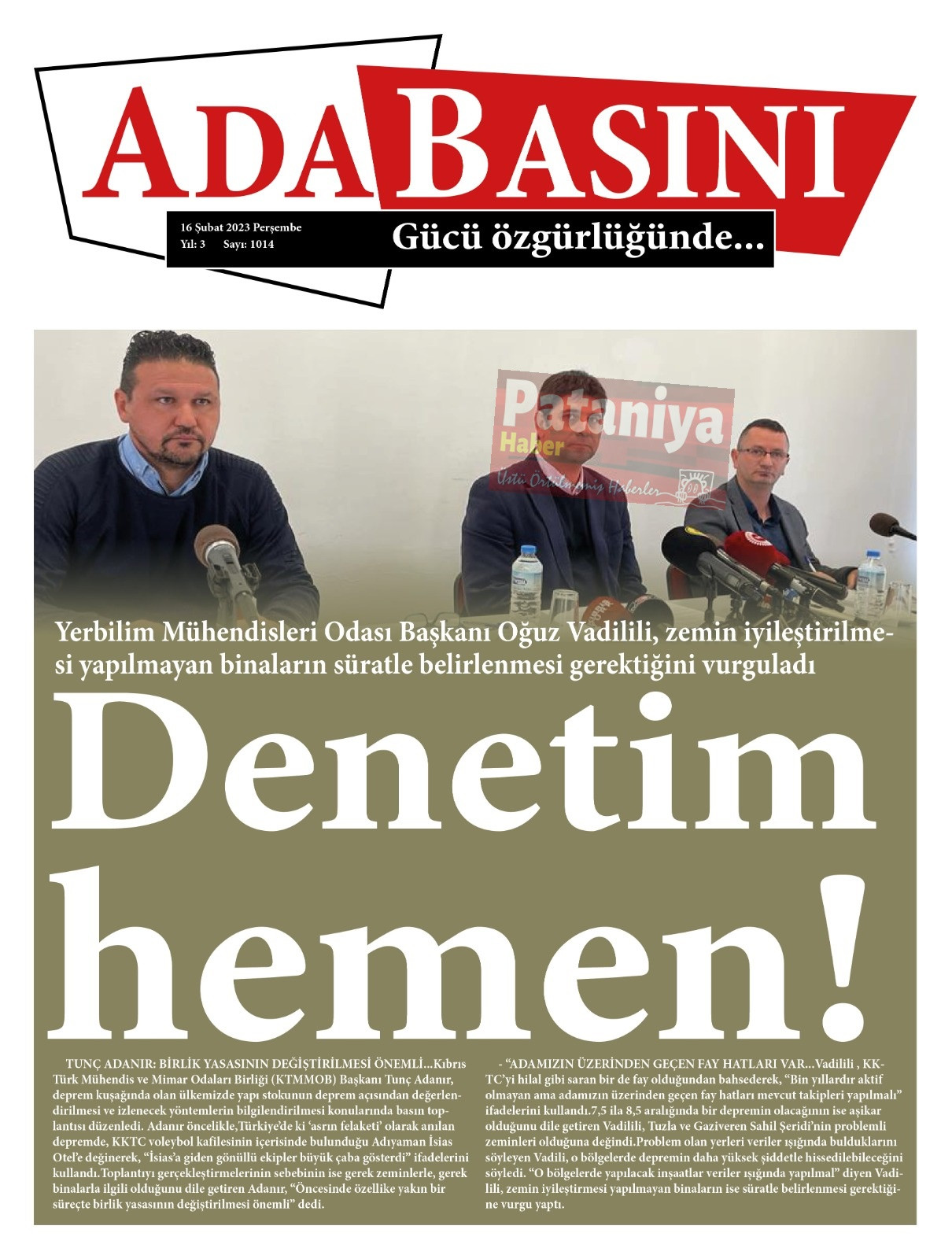 ADA BASINI

16 Şubat 2023 Perşembe
Yıl: 3 Sayı: 1014

Gücü özgürlüğünde...

Pataniya Haber
Üstü Örtülmemiş Haberler

Yerbilim Mühendisleri Odası Başkanı Oğuz Vadilili, zemin iyileştirilmesi yapılmayan binaların süratle belirlenmesi gerektiğini vurguladı

Denetim hemen!

TUNÇ ADANIR: BİRLİK YASASININ DEĞİŞTİRİLMESİ ÖNEMLİ...Kıbrıs Türk Mühendis ve Mimar Odaları Birliği (KTMMOB) Başkanı Tunç Adanır, deprem kuşağında olan ülkemizde yapı stokunun deprem açısından değerlendirilmesi ve izlenecek yöntemlerin bilgilendirilmesi konularında basın toplantısı düzenledi. Adanır öncelikle,Türkiye'de ki 'asrın felaketi' olarak anılan depremde, KKTC voleybol kafilesinin içerisinde bulunduğu Adıyaman İsias Otel'e değinerek, "İsias'a giden gönüllü ekipler büyük çaba gösterdi" ifadelerini kullandı.Toplantıyı gerçekleştirmelerinin sebebinin ise gerek zeminlerle, gerek binalarla ilgili olduğunu dile getiren Adanır, "Öncesinde özellike yakın bir süreçte birlik yasasının değiştirilmesi önemli" dedi.

- "ADAMIZIN ÜZERİNDEN GEÇEN FAY HATLARI VAR...Vadilili , KKTC'yi hilal gibi saran bir de fay olduğundan bahsederek, "Bin yıllardır aktif olmayan ama adamızın üzerinden geçen fay hatları mevcut takipleri yapılmalı" ifadelerini kullandı.7,5 ila 8,5 aralığında bir depremin olacağının ise aşikar olduğunu dile getiren Vadilili, Tuzla ve Gaziveren Sahil Şeridi'nin problemli zeminleri olduğuna değindi.Problem olan yerleri veriler ışığında bulduklarını söyleyen Vadili, o bölgelerde depremin daha yüksek şiddetle hissedilebileceğini söyledi. "O bölgelerde yapılacak inşaatlar veriler ışığında yapılmal" diyen Vadilili, zemin iyileştirmesi yapılmayan binaların ise süratle belirlenmesi gerektiğine vurgu yaptı.